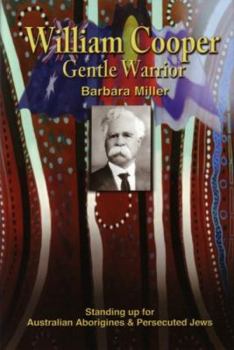 William Cooper
Gentle Warrior
Barbara Miller

Standing up for
Australian Aborigines & Persecuted Jews